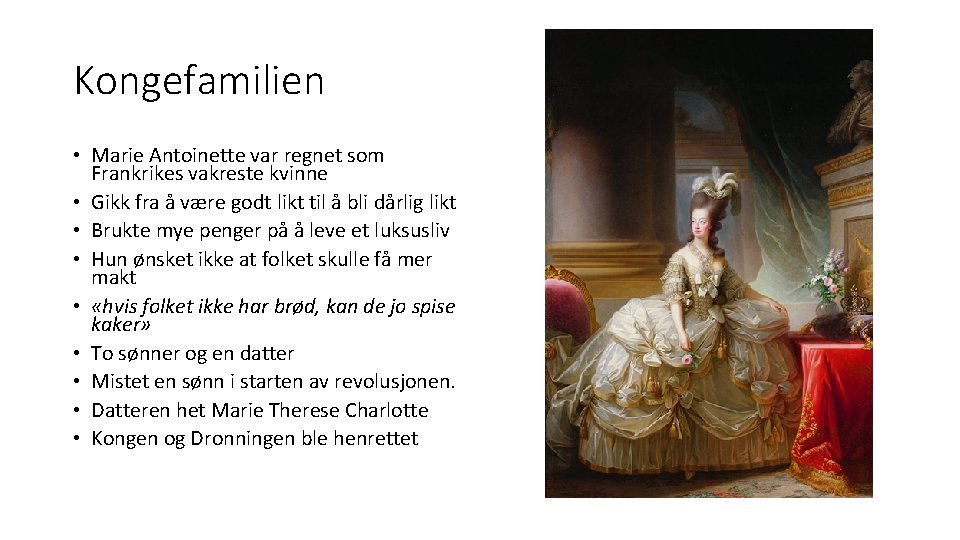 Kongefamilien

• Marie Antoinette var regnet som Frankrikes vakreste kvinne
• Gikk fra å være godt likt til å bli dårlig likt
• Brukte mye penger på å leve et luksusliv
• Hun ønsket ikke at folket skulle få mer makt
• «hvis folket ikke har brød, kan de jo spise kaker»
• To sønner og en datter
• Mistet en sønn i starten av revolusjonen.
• Datteren het Marie Therese Charlotte
• Kongen og Dronningen ble henrettet